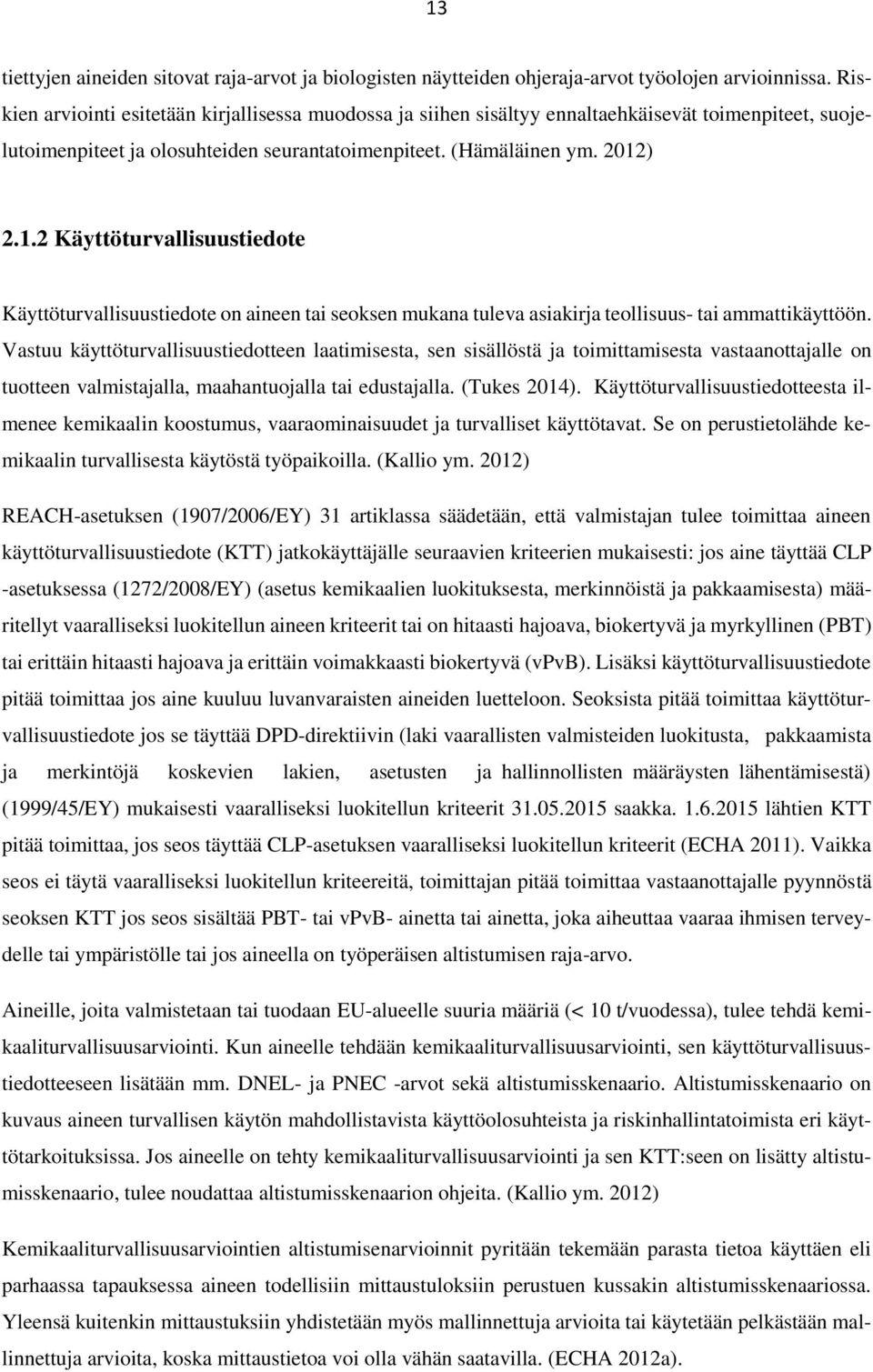 13

tiettyjen aineiden sitovat raja-arvot ja biologisten näytteiden ohjeraja-arvot työolojen arvioinnissa. Riskien arviointi esitetään kirjallisessa muodossa ja siihen sisältyy ennaltaehkäisevät toimenpiteet, suojelutoimenpiteet ja olosuhteiden seurantatoimenpiteet. (Hämäläinen ym. 2012)

2.1.2 Käyttöturvallisuustiedote

Käyttöturvallisuustiedote on aineen tai seoksen mukana tuleva asiakirja teollisuus- tai ammattikäyttöön. Vastuu käyttöturvallisuustiedotteen laatimisesta, sen sisällöstä ja toimittamisesta vastaanottajalle on tuotteen valmistajalla, maahantuojalla tai edustajalla. (Tukes 2014). Käyttöturvallisuustiedotteesta ilmenee kemikaalin koostumus, vaaraominaisuudet ja turvalliset käyttötavat. Se on perustietolähde kemikaalin turvallisesta käytöstä työpaikoilla. (Kallio ym. 2012)

REACH-asetuksen (1907/2006/EY) 31 artiklassa säädetään, että valmistajan tulee toimittaa aineen käyttöturvallisuustiedote (KTT) jatkokäyttäjälle seuraavien kriteerien mukaisesti: jos aine täyttää CLP -asetuksessa (1272/2008/EY) (asetus kemikaalien luokituksesta, merkinnöistä ja pakkaamisesta) määritellyt vaaralliseksi luokitellun aineen kriteerit tai on hitaasti hajoava, biokertyvä ja myrkyllinen (PBT) tai erittäin hitaasti hajoava ja erittäin voimakkaasti biokertyvä (vPvB). Lisäksi käyttöturvallisuustiedote pitää toimittaa jos aine kuuluu luvanvaraisten aineiden luetteloon. Seoksista pitää toimittaa käyttöturvallisuustiedote jos se täyttää DPD-direktiivin (laki vaarallisten valmisteiden luokitusta, pakkaamista ja merkintöjä koskevien lakien, asetusten ja hallinnollisten määräysten lähentämisestä) (1999/45/EY) mukaisesti vaaralliseksi luokitellun kriteerit 31.05.2015 saakka. 1.6.2015 lähtien KTT pitää toimittaa, jos seos täyttää CLP-asetuksen vaaralliseksi luokitellun kriteerit (ECHA 2011). Vaikka seos ei täytä vaaralliseksi luokitellun kriteereitä, toimittajan pitää toimittaa vastaanottajalle pyynnöstä seoksen KTT jos seos sisältää PBT- tai vPvB- ainetta tai ainetta, joka aiheuttaa vaaraa ihmisen terveydelle tai ympäristölle tai jos aineella on työperäisen altistumisen raja-arvo.

Aineille, joita valmistetaan tai tuodaan EU-alueelle suuria määriä (< 10 t/vuodessa), tulee tehdä kemikaaliturvallisuusarviointi. Kun aineelle tehdään kemikaaliturvallisuusarviointi, sen käyttöturvallisuustiedotteeseen lisätään mm. DNEL- ja PNEC -arvot sekä altistumisskenaario. Altistumisskenaario on kuvaus aineen turvallisen käytön mahdollistavista käyttöolosuhteista ja riskinhallintatoimista eri käyttötarkoituksissa. Jos aineelle on tehty kemikaaliturvallisuusarviointi ja sen KTT:seen on lisätty altistumisskenaario, tulee noudattaa altistumisskenaarion ohjeita. (Kallio ym. 2012)

Kemikaaliturvallisuusarviointien altistumisenarvioinnit pyritään tekemään parasta tietoa käyttäen eli parhaassa tapauksessa aineen todellisiin mittaustuloksiin perustuen kussakin altistumisskenaariossa. Yleensä kuitenkin mittaustuksiin yhdistetään myös mallinnettuja arvioita tai käytetään pelkästään mallinnettuja arvioita, koska mittaustietoa voi olla vähän saatavilla. (ECHA 2012a).